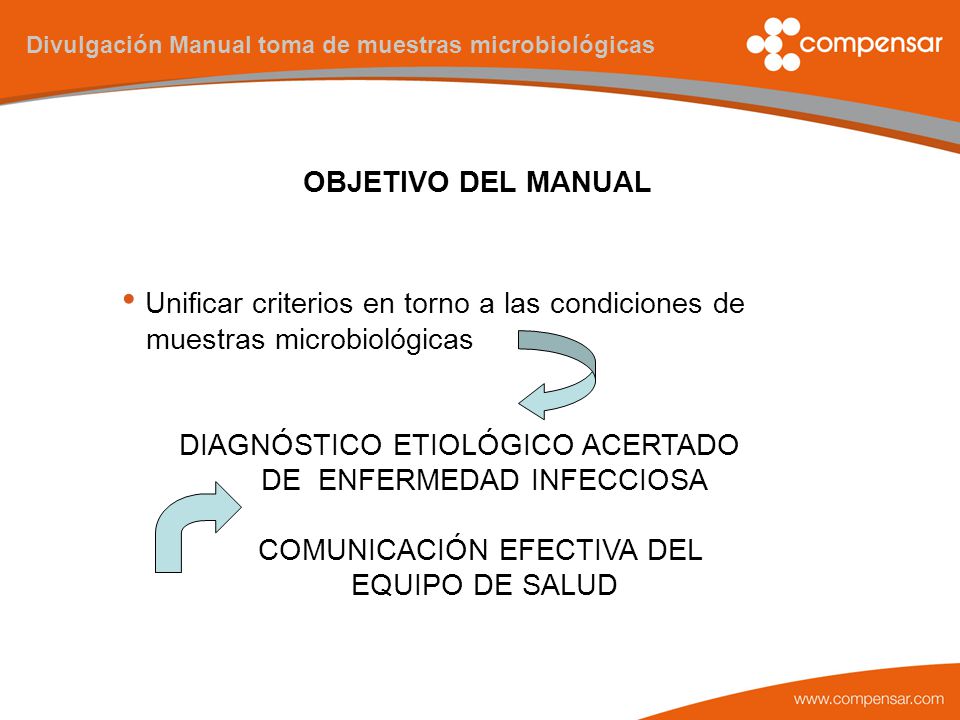 Divulgación Manual toma de muestras microbiológicas

compensar

OBJETIVO DEL MANUAL

• Unificar criterios en torno a las condiciones de muestras microbiológicas

DIAGNÓSTICO ETIOLÓGICO ACERTADO DE ENFERMEDAD INFECCIOSA

COMUNICACIÓN EFECTIVA DEL EQUIPO DE SALUD

www.compensar.com